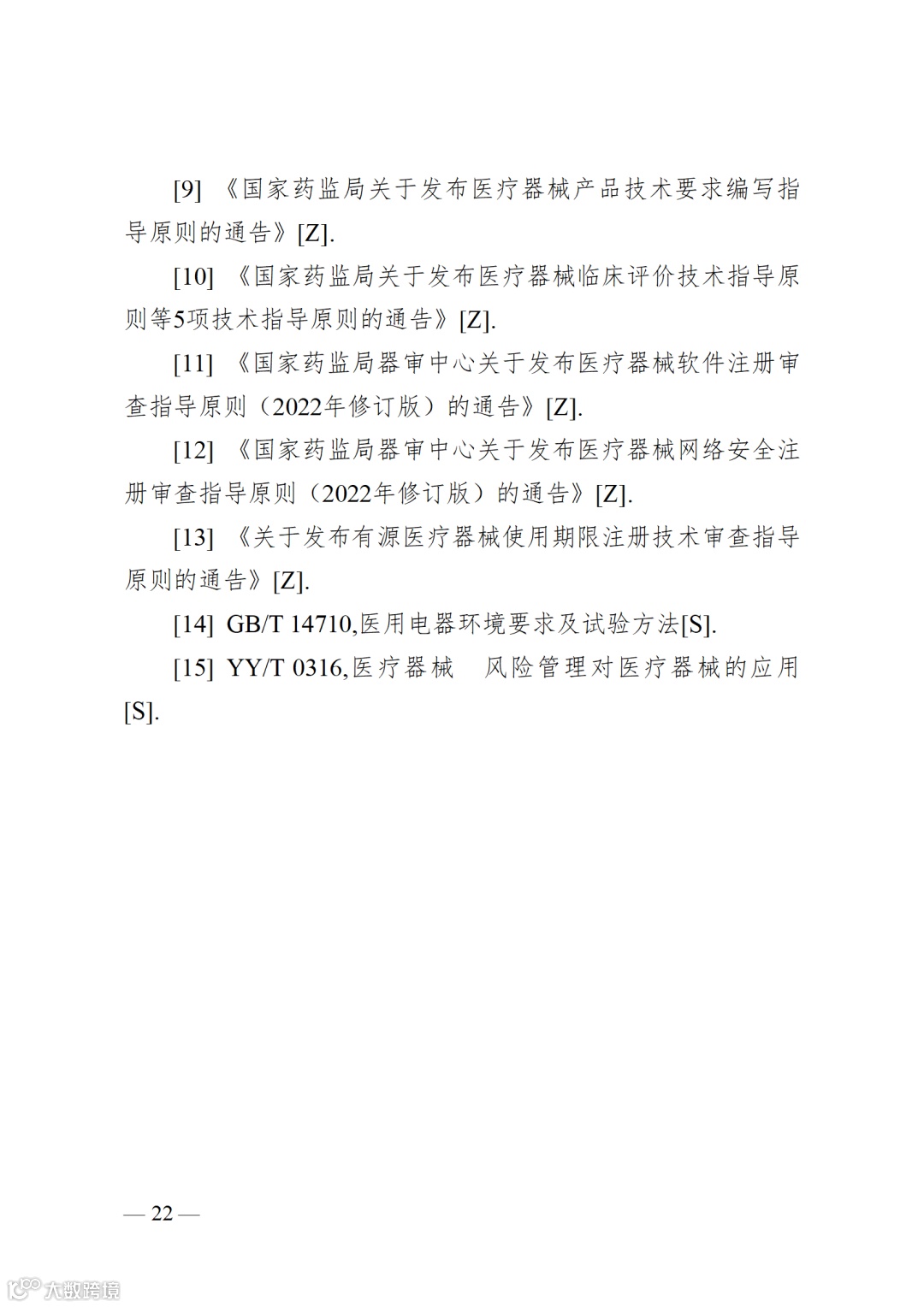 [9] 《国家药监局关于发布医疗器械产品技术要求编写指导原则的通告》[Z].

[10] 《国家药监局关于发布医疗器械临床评价技术指导原则等5项技术指导原则的通告》[Z].

[11] 《国家药监局器审中心关于发布医疗器械软件注册审查指导原则（2022年修订版）的通告》[Z].

[12] 《国家药监局器审中心关于发布医疗器械网络安全注册审查指导原则（2022年修订版）的通告》[Z].

[13] 《关于发布有源医疗器械使用期限注册技术审查指导原则的通告》[Z].

[14] GB/T 14710,医用电器环境要求及试验方法[S].

[15] YY/T 0316,医疗器械　风险管理对医疗器械的应用[S].

— 22 —

大数跨境